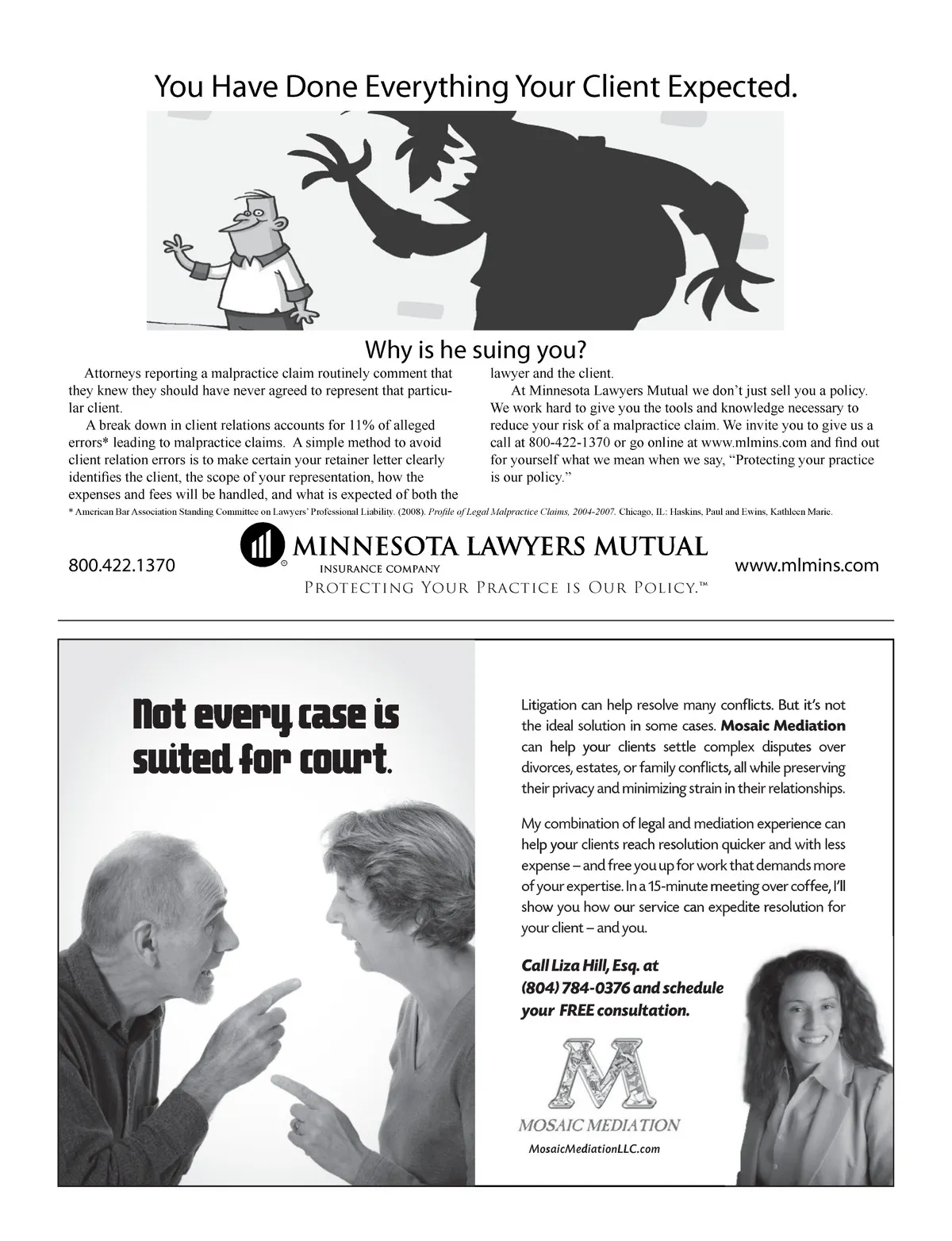 You Have Done Everything Your Client Expected.

Why is he suing you?

Attorneys reporting a malpractice claim routinely comment that they knew they should have never agreed to represent that particular client.

A break down in client relations accounts for 11% of alleged errors* leading to malpractice claims. A simple method to avoid client relation errors is to make certain your retainer letter clearly identifies the client, the scope of your representation, how the expenses and fees will be handled, and what is expected of both the lawyer and the client.

At Minnesota Lawyers Mutual we don't just sell you a policy. We work hard to give you the tools and knowledge necessary to reduce your risk of a malpractice claim. We invite you to give us a call at 800-422-1370 or go online at www.mlmins.com and find out for yourself what we mean when we say, "Protecting your practice is our policy."

* American Bar Association Standing Committee on Lawyers' Professional Liability. (2008). Profile of Legal Malpractice Claims, 2004-2007. Chicago, IL: Haskins, Paul and Ewins, Kathleen Marie.

800.422.1370

MINNESOTA LAWYERS MUTUAL
INSURANCE COMPANY
PROTECTING YOUR PRACTICE IS OUR POLICY.™

www.mlmins.com

Not every case is suited for court.

Litigation can help resolve many conflicts. But it's not the ideal solution in some cases. Mosaic Mediation can help your clients settle complex disputes over divorces, estates, or family conflicts, all while preserving their privacy and minimizing strain in their relationships.

My combination of legal and mediation experience can help your clients reach resolution quicker and with less expense – and free you up for work that demands more of your expertise. In a 15-minute meeting over coffee, I'll show you how our service can expedite resolution for your client – and you.

Call Liza Hill, Esq. at (804) 784-0376 and schedule your FREE consultation.

M
MOSAIC MEDIATION
MosaicMediationLLC.com